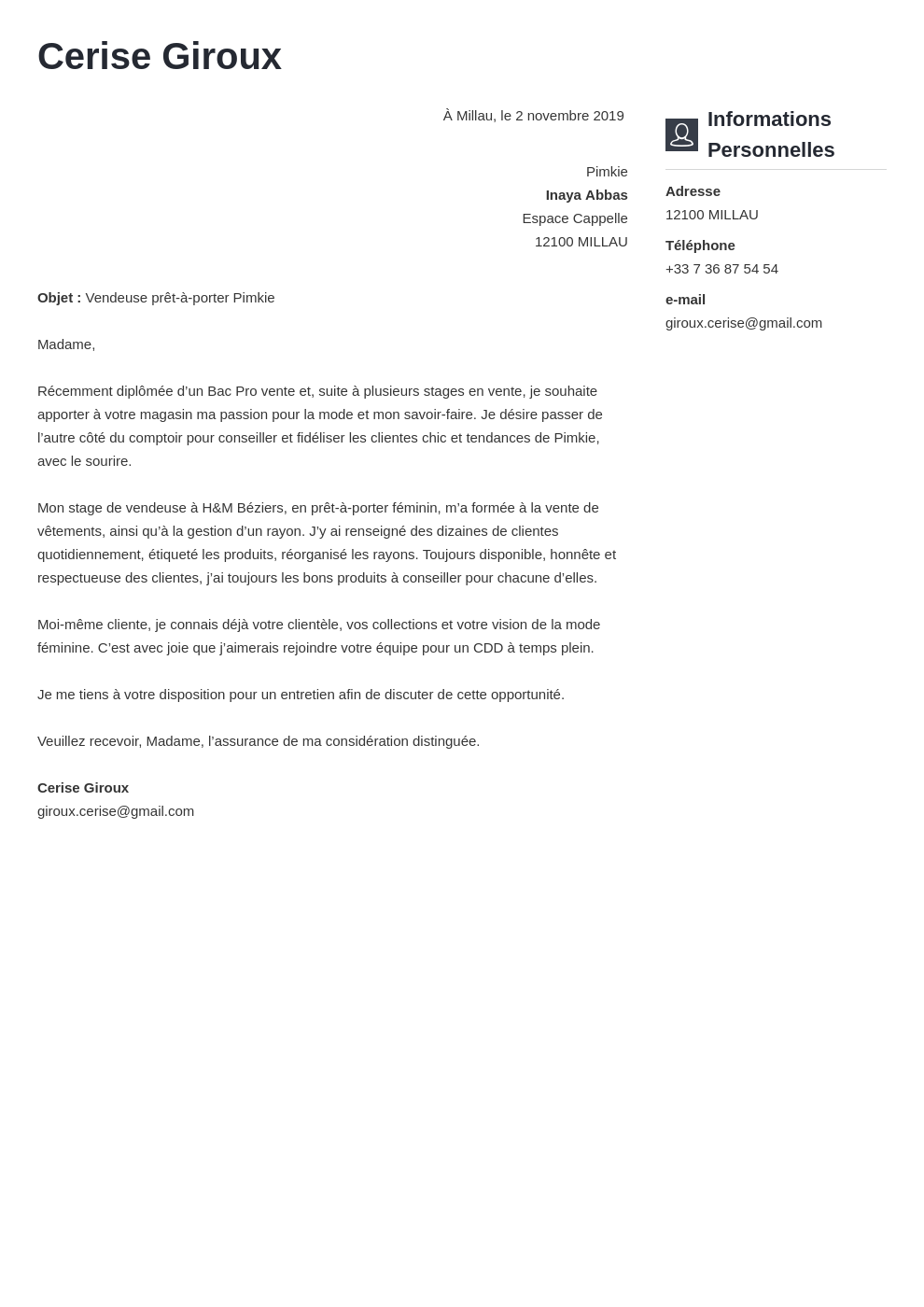 Cerise Giroux

À Millau, le 2 novembre 2019

Pimkie
Inaya Abbas
Espace Cappelle
12100 MILLAU

Objet : Vendeuse prêt-à-porter Pimkie

Madame,

Récemment diplômée d'un Bac Pro vente et, suite à plusieurs stages en vente, je souhaite apporter à votre magasin ma passion pour la mode et mon savoir-faire. Je désire passer de l'autre côté du comptoir pour conseiller et fidéliser les clientes chic et tendances de Pimkie, avec le sourire.

Mon stage de vendeuse à H&M Béziers, en prêt-à-porter féminin, m'a formée à la vente de vêtements, ainsi qu'à la gestion d'un rayon. J'y ai renseigné des dizaines de clientes quotidiennement, étiqueté les produits, réorganisé les rayons. Toujours disponible, honnête et respectueuse des clientes, j'ai toujours les bons produits à conseiller pour chacune d'elles.

Moi-même cliente, je connais déjà votre clientèle, vos collections et votre vision de la mode féminine. C'est avec joie que j'aimerais rejoindre votre équipe pour un CDD à temps plein.

Je me tiens à votre disposition pour un entretien afin de discuter de cette opportunité.

Veuillez recevoir, Madame, l'assurance de ma considération distinguée.

Cerise Giroux
giroux.cerise@gmail.com

Informations Personnelles

Adresse
12100 MILLAU

Téléphone
+33 7 36 87 54 54

e-mail
giroux.cerise@gmail.com